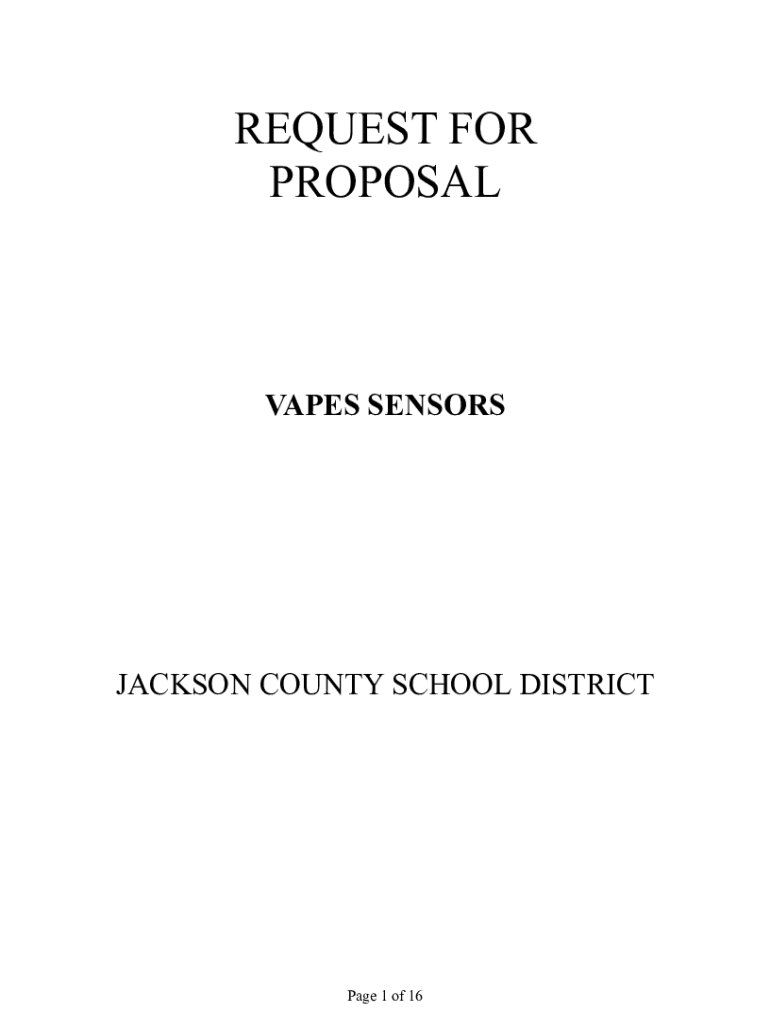 REQUEST FOR
PROPOSAL

VAPES SENSORS

JACKSON COUNTY SCHOOL DISTRICT

Page 1 of 16